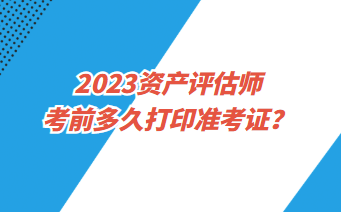 2023资产评估师
考前多久打印准考证？